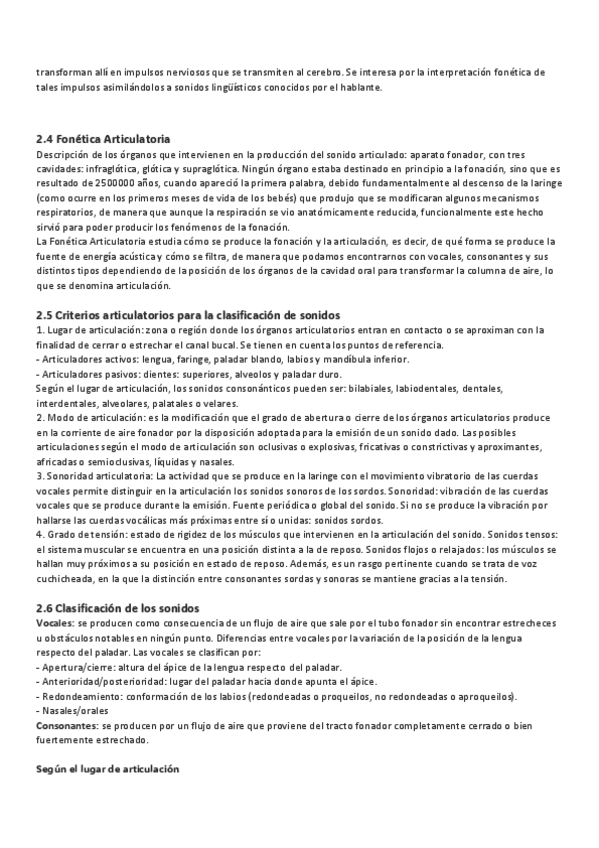 transforman allí en impulsos nerviosos que se transmiten al cerebro. Se interesa por la interpretación fonética de tales impulsos asimilándolos a sonidos lingüísticos conocidos por el hablante.

2.4 Fonética Articulatoria
Descripción de los órganos que intervienen en la producción del sonido articulado: aparato fonador, con tres cavidades: infraglótica, glótica y supraglótica. Ningún órgano estaba destinado en principio a la fonación, sino que es resultado de 2500000 años, cuando apareció la primera palabra, debido fundamentalmente al descenso de la laringe (como ocurre en los primeros meses de vida de los bebés) que produjo que se modificaran algunos mecanismos respiratorios, de manera que aunque la respiración se vio anatómicamente reducida, funcionalmente este hecho sirvió para poder producir los fenómenos de la fonación.
La Fonética Articulatoria estudia cómo se produce la fonación y la articulación, es decir, de qué forma se produce la fuente de energía acústica y cómo se filtra, de manera que podamos encontrarnos con vocales, consonantes y sus distintos tipos dependiendo de la posición de los órganos de la cavidad oral para transformar la columna de aire, lo que se denomina articulación.

2.5 Criterios articulatorios para la clasificación de sonidos
1. Lugar de articulación: zona o región donde los órganos articulatorios entran en contacto o se aproximan con la finalidad de cerrar o estrechar el canal bucal. Se tienen en cuenta los puntos de referencia.
- Articuladores activos: lengua, faringe, paladar blando, labios y mandíbula inferior.
- Articuladores pasivos: dientes: superiores, alveolos y paladar duro.
Según el lugar de articulación, los sonidos consonánticos pueden ser: bilabiales, labiodentales, dentales, interdentales, alveolares, palatales o velares.
2. Modo de articulación: es la modificación que el grado de abertura o cierre de los órganos articulatorios produce en la corriente de aire fonador por la disposición adoptada para la emisión de un sonido dado. Las posibles articulaciones según el modo de articulación son oclusivas o explosivas, fricativas o constrictivas y aproximantes, africadas o semioclusivas, líquidas y nasales.
3. Sonoridad articulatoria: La actividad que se produce en la laringe con el movimiento vibratorio de las cuerdas vocales permite distinguir en la articulación los sonidos sonoros de los sordos. Sonoridad: vibración de las cuerdas vocales que se produce durante la emisión. Fuente periódica o global del sonido. Si no se produce la vibración por hallarse las cuerdas vocálicas más próximas entre sí o unidas: sonidos sordos.
4. Grado de tensión: estado de rigidez de los músculos que intervienen en la articulación del sonido. Sonidos tensos: el sistema muscular se encuentra en una posición distinta a la de reposo. Sonidos flojos o relajados: los músculos se hallan muy próximos a su posición en estado de reposo. Además, es un rasgo pertinente cuando se trata de voz cuchicheada, en la que la distinción entre consonantes sordas y sonoras se mantiene gracias a la tensión.

2.6 Clasificación de los sonidos
Vocales: se producen como consecuencia de un flujo de aire que sale por el tubo fonador sin encontrar estrecheces u obstáculos notables en ningún punto. Diferencias entre vocales por la variación de la posición de la lengua respecto del paladar. Las vocales se clasifican por:
- Apertura/cierre: altura del ápice de la lengua respecto del paladar.
- Anterioridad/posterioridad: lugar del paladar hacia donde apunta el ápice.
- Redondeamiento: conformación de los labios (redondeadas o proqueilos, no redondeadas o aproqueilos).
- Nasales/orales
Consonantes: se producen por un flujo de aire que proviene del tracto fonador completamente cerrado o bien fuertemente estrechado.

Según el lugar de articulación